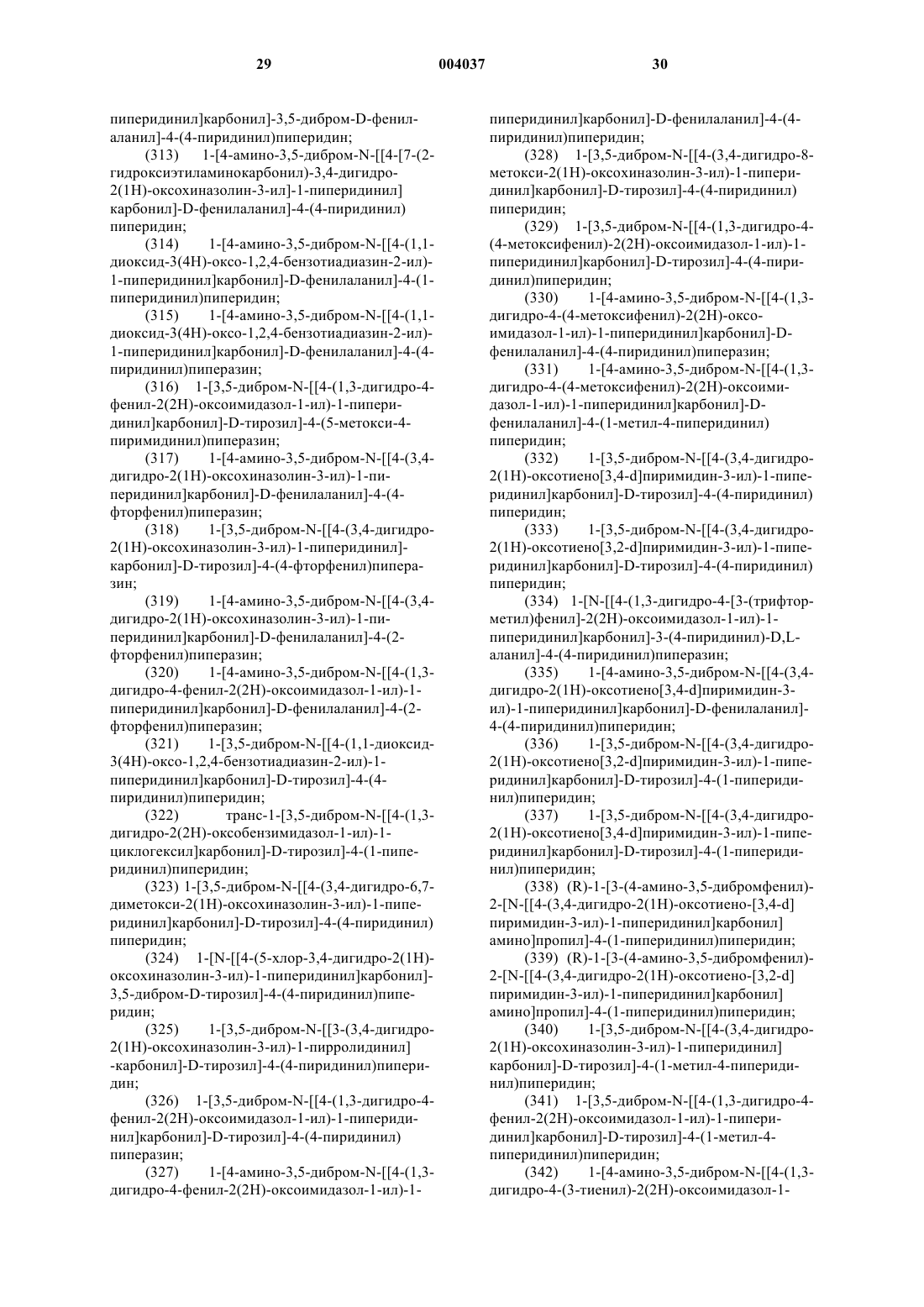 29 004037 30

пиперидинил]карбонил]-3,5-дибром-D-фенилаланил]-4-(4-пиридинил)пиперидин;

(313) 1-[4-амино-3,5-дибром-N-[[4-[7-(2-гидроксиэтиламинокарбонил)-3,4-дигидро-2(1H)-оксохиназолин-3-ил]-1-пиперидинил]карбонил]-D-фенилаланил]-4-(4-пиридинил)пиперидин;

(314) 1-[4-амино-3,5-дибром-N-[[4-(1,1-диоксид-3(4H)-оксо-1,2,4-бензотиадиазин-2-ил)-1-пиперидинил]карбонил]-D-фенилаланил]-4-(1-пиперидинил)пиперидин;

(315) 1-[4-амино-3,5-дибром-N-[[4-(1,1-диоксид-3(4H)-оксо-1,2,4-бензотиадиазин-2-ил)-1-пиперидинил]карбонил]-D-фенилаланил]-4-(4-пиридинил)пиперазин;

(316) 1-[3,5-дибром-N-[[4-(1,3-дигидро-4-фенил-2(2H)-оксоимидазол-1-ил)-1-пиперидинил]карбонил]-D-тирозил]-4-(5-метокси-4-пиримидинил)пиперазин;

(317) 1-[4-амино-3,5-дибром-N-[[4-(3,4-дигидро-2(1H)-оксохиназолин-3-ил)-1-пиперидинил]карбонил]-D-фенилаланил]-4-(4-фторфенил)пиперазин;

(318) 1-[3,5-дибром-N-[[4-(3,4-дигидро-2(1H)-оксохиназолин-3-ил)-1-пиперидинил]-карбонил]-D-тирозил]-4-(4-фторфенил)пиперазин;

(319) 1-[4-амино-3,5-дибром-N-[[4-(3,4-дигидро-2(1H)-оксохиназолин-3-ил)-1-пиперидинил]карбонил]-D-фенилаланил]-4-(2-фторфенил)пиперазин;

(320) 1-[4-амино-3,5-дибром-N-[[4-(1,3-дигидро-4-фенил-2(2H)-оксоимидазол-1-ил)-1-пиперидинил]карбонил]-D-фенилаланил]-4-(2-фторфенил)пиперазин;

(321) 1-[3,5-дибром-N-[[4-(1,1-диоксид-3(4H)-оксо-1,2,4-бензотиадиазин-2-ил)-1-пиперидинил]карбонил]-D-тирозил]-4-(4-пиридинил)пиперидин;

(322) транс-1-[3,5-дибром-N-[[4-(1,3-дигидро-2(2H)-оксобензимидазол-1-ил)-1-циклогексил]карбонил]-D-тирозил]-4-(1-пиперидинил)пиперидин;

(323) 1-[3,5-дибром-N-[[4-(3,4-дигидро-6,7-диметокси-2(1H)-оксохиназолин-3-ил)-1-пиперидинил]карбонил]-D-тирозил]-4-(4-пиридинил)пиперидин;

(324) 1-[N-[[4-(5-хлор-3,4-дигидро-2(1H)-оксохиназолин-3-ил)-1-пиперидинил]карбонил]-3,5-дибром-D-тирозил]-4-(4-пиридинил)пиперидин;

(325) 1-[3,5-дибром-N-[[3-(3,4-дигидро-2(1H)-оксохиназолин-3-ил)-1-пирролидинил]-карбонил]-D-тирозил]-4-(4-пиридинил)пиперидин;

(326) 1-[3,5-дибром-N-[[4-(1,3-дигидро-4-фенил-2(2H)-оксоимидазол-1-ил)-1-пиперидинил]карбонил]-D-тирозил]-4-(4-пиридинил)пиперазин;

(327) 1-[4-амино-3,5-дибром-N-[[4-(1,3-дигидро-4-фенил-2(2H)-оксоимидазол-1-ил)-1-пиперидинил]карбонил]-D-фенилаланил]-4-(4-пиридинил)пиперидин;

(328) 1-[3,5-дибром-N-[[4-(3,4-дигидро-8-метокси-2(1H)-оксохиназолин-3-ил)-1-пиперидинил]карбонил]-D-тирозил]-4-(4-пиридинил)пиперидин;

(329) 1-[3,5-дибром-N-[[4-(1,3-дигидро-4-(4-метоксифенил)-2(2H)-оксоимидазол-1-ил)-1-пиперидинил]карбонил]-D-тирозил]-4-(4-пиридинил)пиперидин;

(330) 1-[4-амино-3,5-дибром-N-[[4-(1,3-дигидро-4-(4-метоксифенил)-2(2H)-оксоимидазол-1-ил)-1-пиперидинил]карбонил]-D-фенилаланил]-4-(4-пиридинил)пиперазин;

(331) 1-[4-амино-3,5-дибром-N-[[4-(1,3-дигидро-4-(4-метоксифенил)-2(2H)-оксоимидазол-1-ил)-1-пиперидинил]карбонил]-D-фенилаланил]-4-(1-метил-4-пиперидинил)пиперидин;

(332) 1-[3,5-дибром-N-[[4-(3,4-дигидро-2(1H)-оксотиено[3,4-d]пиримидин-3-ил)-1-пиперидинил]карбонил]-D-тирозил]-4-(4-пиридинил)пиперидин;

(333) 1-[3,5-дибром-N-[[4-(3,4-дигидро-2(1H)-оксотиено[3,2-d]пиримидин-3-ил)-1-пиперидинил]карбонил]-D-тирозил]-4-(4-пиридинил)пиперидин;

(334) 1-[N-[[4-(1,3-дигидро-4-[3-(трифторметил)фенил]-2(2H)-оксоимидазол-1-ил)-1-пиперидинил]карбонил]-3-(4-пиридинил)-D,L-аланил]-4-(4-пиридинил)пиперазин;

(335) 1-[4-амино-3,5-дибром-N-[[4-(3,4-дигидро-2(1H)-оксотиено[3,4-d]пиримидин-3-ил)-1-пиперидинил]карбонил]-D-фенилаланил]-4-(4-пиридинил)пиперидин;

(336) 1-[3,5-дибром-N-[[4-(3,4-дигидро-2(1H)-оксотиено[3,2-d]пиримидин-3-ил)-1-пиперидинил]карбонил]-D-тирозил]-4-(1-пиперидинил)пиперидин;

(337) 1-[3,5-дибром-N-[[4-(3,4-дигидро-2(1H)-оксотиено[3,4-d]пиримидин-3-ил)-1-пиперидинил]карбонил]-D-тирозил]-4-(1-пиперидинил)пиперидин;

(338) (R)-1-[3-(4-амино-3,5-дибромфенил)-2-[N-[[4-(3,4-дигидро-2(1H)-оксотиено-[3,4-d]пиримидин-3-ил)-1-пиперидинил]карбонил]амино]пропил]-4-(1-пиперидинил)пиперидин;

(339) (R)-1-[3-(4-амино-3,5-дибромфенил)-2-[N-[[4-(3,4-дигидро-2(1H)-оксотиено-[3,2-d]пиримидин-3-ил)-1-пиперидинил]карбонил]амино]пропил]-4-(1-пиперидинил)пиперидин;

(340) 1-[3,5-дибром-N-[[4-(3,4-дигидро-2(1H)-оксохиназолин-3-ил)-1-пиперидинил]карбонил]-D-тирозил]-4-(1-метил-4-пиперидинил)пиперидин;

(341) 1-[3,5-дибром-N-[[4-(1,3-дигидро-4-фенил-2(2H)-оксоимидазол-1-ил)-1-пиперидинил]карбонил]-D-тирозил]-4-(1-метил-4-пиперидинил)пиперидин;

(342) 1-[4-амино-3,5-дибром-N-[[4-(1,3-дигидро-4-(3-тиенил)-2(2H)-оксоимидазол-1-